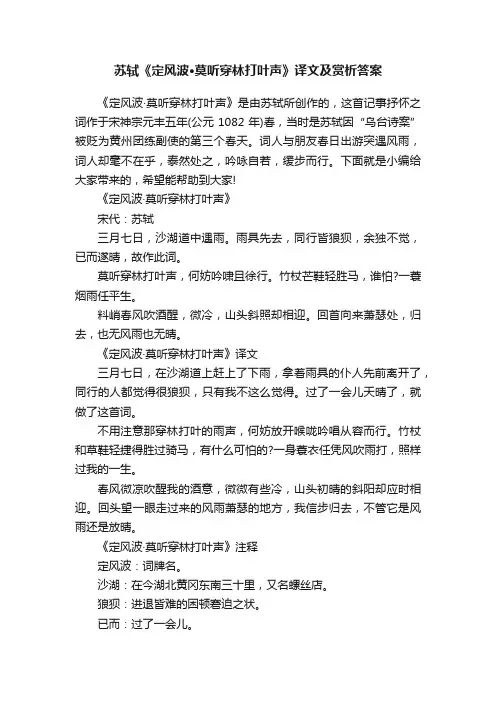 苏轼《定风波•莫听穿林打叶声》译文及赏析答案

《定风波·莫听穿林打叶声》是由苏轼所创作的，这首记事抒怀之词作于宋神宗元丰五年(公元 1082 年)春，当时是苏轼因“乌台诗案”被贬为黄州团练副使的第三个春天。词人与朋友春日出游突遇风雨，词人却毫不在乎，泰然处之，吟咏自若，缓步而行。下面就是小编给大家带来的，希望能帮助到大家!

《定风波·莫听穿林打叶声》

宋代：苏轼

三月七日，沙湖道中遇雨。雨具先去，同行皆狼狈，余独不觉，已而遂晴，故作此词。

莫听穿林打叶声，何妨吟啸且徐行。竹杖芒鞋轻胜马，谁怕?一蓑烟雨任平生。

料峭春风吹酒醒，微冷，山头斜照却相迎。回首向来萧瑟处，归去，也无风雨也无晴。

《定风波·莫听穿林打叶声》译文

三月七日，在沙湖道上赶上了下雨，拿着雨具的仆人先前离开了，同行的人都觉得很狼狈，只有我不这么觉得。过了一会儿天晴了，就做了这首词。

不用注意那穿林打叶的雨声，何妨放开喉咙吟唱从容而行。竹杖和草鞋轻捷得胜过骑马，有什么可怕的?一身蓑衣任凭风吹雨打，照样过我的一生。

春风微凉吹醒我的酒意，微微有些冷，山头初晴的斜阳却应时相迎。回头望一眼走过来的风雨萧瑟的地方，我信步归去，不管它是风雨还是放晴。

《定风波·莫听穿林打叶声》注释

定风波：词牌名。

沙湖：在今湖北黄冈东南三十里，又名螺丝店。

狼狈：进退皆难的困顿窘迫之状。

已而：过了一会儿。